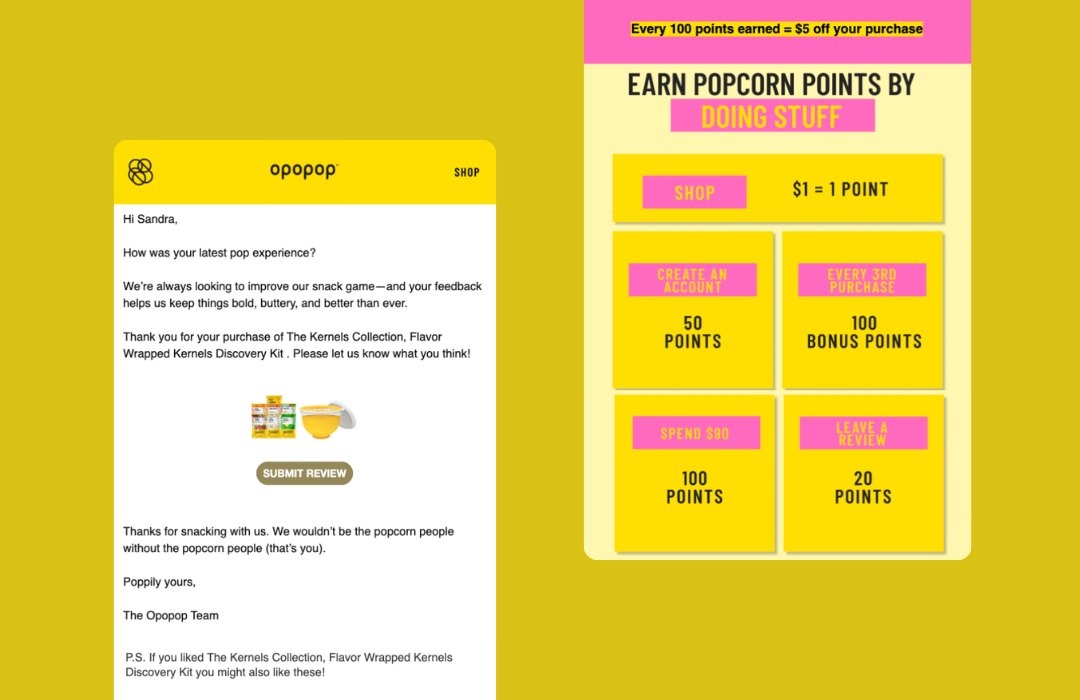 opopop

SHOP

Hi Sandra,

How was your latest pop experience?

We're always looking to improve our snack game—and your feedback helps us keep things bold, buttery, and better than ever.

Thank you for your purchase of The Kernels Collection, Flavor Wrapped Kernels Discovery Kit . Please let us know what you think!

SUBMIT REVIEW

Thanks for snacking with us. We wouldn't be the popcorn people without the popcorn people (that's you).

Poppily yours,

The Opopop Team

P.S. If you liked The Kernels Collection, Flavor Wrapped Kernels Discovery Kit you might also like these!

Every 100 points earned = $5 off your purchase

EARN POPCORN POINTS BY DOING STUFF

SHOP

$1 = 1 POINT

CREATE AN ACCOUNT

50 POINTS

EVERY 3RD PURCHASE

100 BONUS POINTS

SPEND $90

100 POINTS

LEAVE A REVIEW

20 POINTS